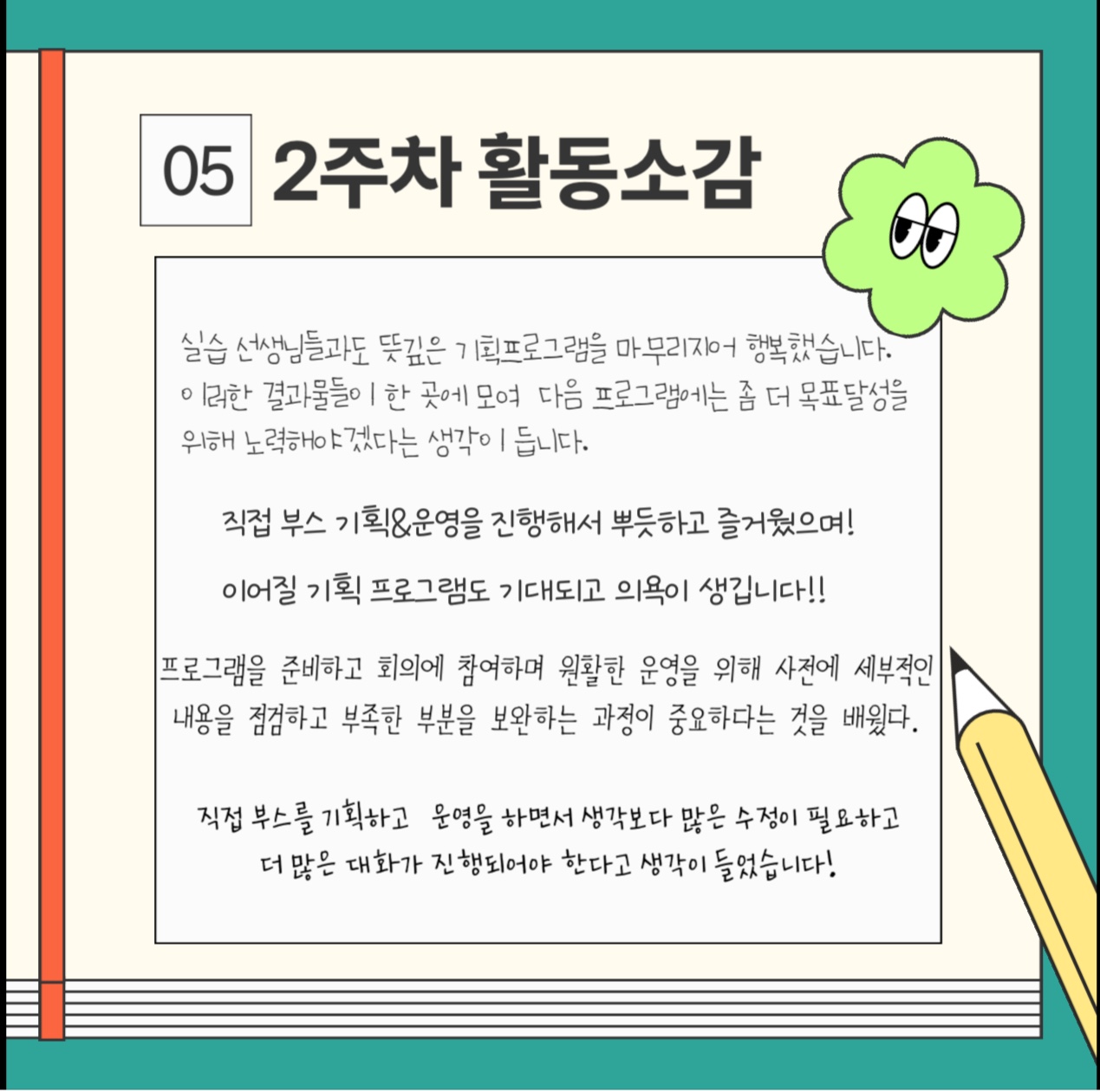 05 2주차 활동소감

실습 선생님들과도 뜻깊은 기획프로그램을 마무리지어 행복했습니다. 이러한 결과물들이 한 곳에 모여 다음 프로그램에는 좀 더 목표달성을 위해 노력해야겠다는 생각이 듭니다.

직접 부스 기획&운영을 진행해서 뿌듯하고 즐거웠으며!

이어질 기획 프로그램도 기대되고 의욕이 생깁니다!!

프로그램을 준비하고 회의에 참여하며 원활한 운영을 위해 사전에 세부적인 내용을 점검하고 부족한 부분을 보완하는 과정이 중요하다는 것을 배웠다.

직접 부스를 기획하고 운영을 하면서 생각보다 많은 수정이 필요하고 더 많은 대화가 진행되어야 한다고 생각이 들었습니다!